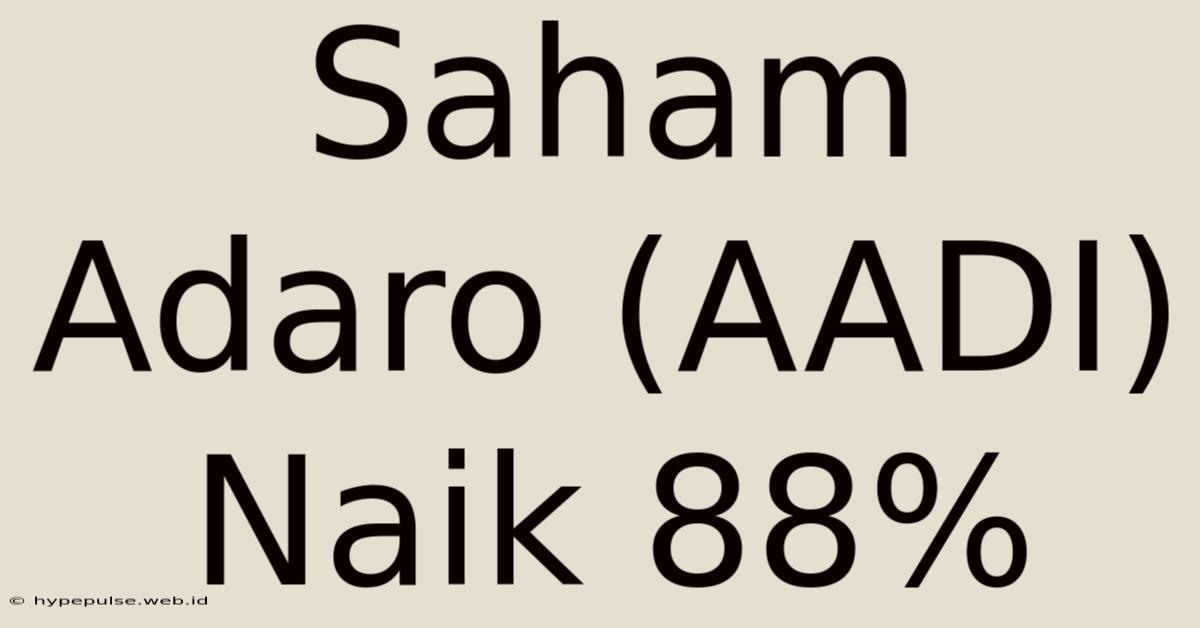 Saham Adaro (AADI) Naik 88%

© hypepulse.web.id